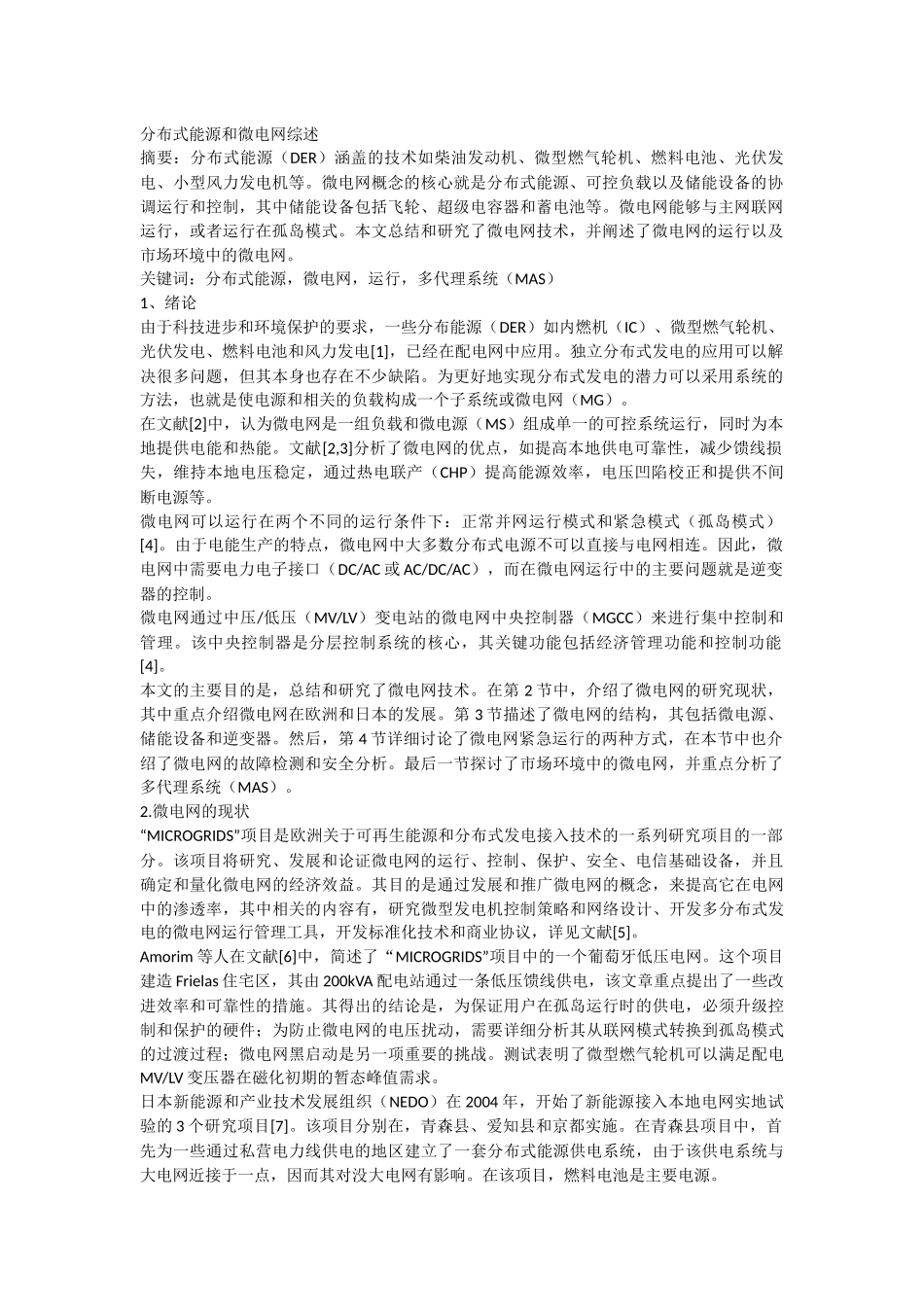 分布式能源和微电网综述

摘要：分布式能源（DER）涵盖的技术如柴油发动机、微型燃气轮机、燃料电池、光伏发电、小型风力发电机等。微电网概念的核心就是分布式能源、可控负载以及储能设备的协调运行和控制，其中储能设备包括飞轮、超级电容器和蓄电池等。微电网能够与主网联网运行，或者运行在孤岛模式。本文总结和研究了微电网技术，并阐述了微电网的运行以及市场环境中的微电网。

关键词：分布式能源，微电网，运行，多代理系统（MAS）

1、绪论

由于科技进步和环境保护的要求，一些分布能源（DER）如内燃机（IC）、微型燃气轮机、光伏发电、燃料电池和风力发电[1]，已经在配电网中应用。独立分布式发电的应用可以解决很多问题，但其本身也存在不少缺陷。为更好地实现分布式发电的潜力可以采用系统的方法，也就是使电源和相关的负载构成一个子系统或微电网（MG）。

在文献[2]中，认为微电网是一组负载和微电源（MS）组成单一的可控系统运行，同时为本地提供电能和热能。文献[2,3]分析了微电网的优点，如提高本地供电可靠性，减少馈线损失，维持本地电压稳定，通过热电联产（CHP）提高能源效率，电压凹陷校正和提供不间断电源等。

微电网可以运行在两个不同的运行条件下：正常并网运行模式和紧急模式（孤岛模式）[4]。由于电能生产的特点，微电网中大多数分布式电源不可以直接与电网相连。因此，微电网中需要电力电子接口（DC/AC 或 AC/DC/AC），而在微电网运行中的主要问题就是逆变器的控制。

微电网通过中压/低压（MV/LV）变电站的微电网中央控制器（MGCC）来进行集中控制和管理。该中央控制器是分层控制系统的核心，其关键功能包括经济管理功能和控制功能[4]。

本文的主要目的是，总结和研究了微电网技术。在第 2 节中，介绍了微电网的研究现状，其中重点介绍微电网在欧洲和日本的发展。第 3 节描述了微电网的结构，其包括微电源、储能设备和逆变器。然后，第 4 节详细讨论了微电网紧急运行的两种方式，在本节中也介绍了微电网的故障检测和安全分析。最后一节探讨了市场环境中的微电网，并重点分析了多代理系统（MAS）。

2.微电网的现状

“MICROGRIDS”项目是欧洲关于可再生能源和分布式发电接入技术的一系列研究项目的一部分。该项目将研究、发展和论证微电网的运行、控制、保护、安全、电信基础设备，并且确定和量化微电网的经济效益。其目的是通过发展和推广微电网的概念，来提高它在电网中的渗透率，其中相关的内容有，研究微型发电机控制策略和网络设计、开发多分布式发电的微电网运行管理工具，开发标准化技术和商业协议，详见文献[5]。

Amorim 等人在文献[6]中，简述了“MICROGRIDS”项目中的一个葡萄牙低压电网。这个项目建造 Frielas 住宅区，其由 200kVA 配电站通过一条低压馈线供电，该文章重点提出了一些改进效率和可靠性的措施。其得出的结论是，为保证用户在孤岛运行时的供电，必须升级控制和保护的硬件；为防止微电网的电压扰动，需要详细分析其从联网模式转换到孤岛模式的过渡过程；微电网黑启动是另一项重要的挑战。测试表明了微型燃气轮机可以满足配电 MV/LV 变压器在磁化初期的暂态峰值需求。

日本新能源和产业技术发展组织（NEDO）在 2004 年，开始了新能源接入本地电网实地试验的 3 个研究项目[7]。该项目分别在，青森县、爱知县和京都实施。在青森县项目中，首先为一些通过私营电力线供电的地区建立了一套分布式能源供电系统，由于该供电系统与大电网近接于一点，因而其对没大电网有影响。在该项目，燃料电池是主要电源。